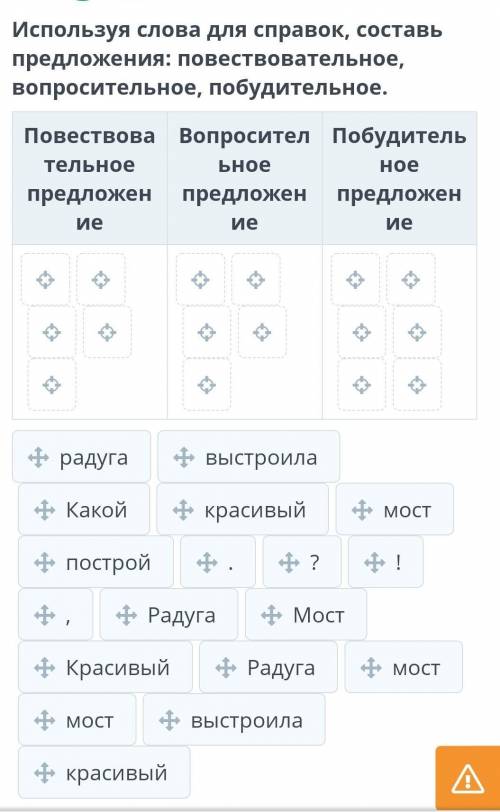 Используя слова для справок, составь предложения: повествовательное, вопросительное, побудительное.

| Повествовательное предложение | Вопросительное предложение | Побудительное предложение |
|---|---|---|
| | | |

радуга
выстроила
Какой
красивый
мост
построй
.
?
!
,
Радуга
Мост
Красивый
Радуга
мост
мост
выстроила
красивый